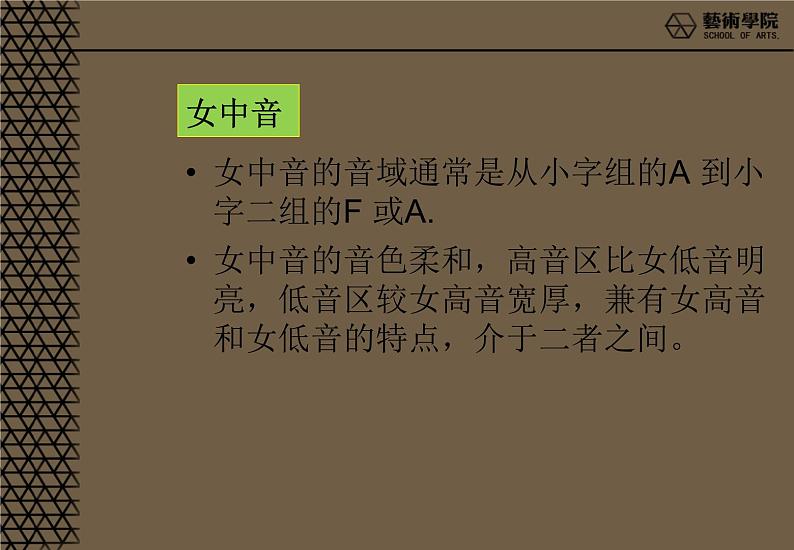 藝術學院
SCHOOL OF ARTS.

女中音

• 女中音的音域通常是从小字组的A 到小字二组的F 或A.

• 女中音的音色柔和，高音区比女低音明亮，低音区较女高音宽厚，兼有女高音和女低音的特点，介于二者之间。